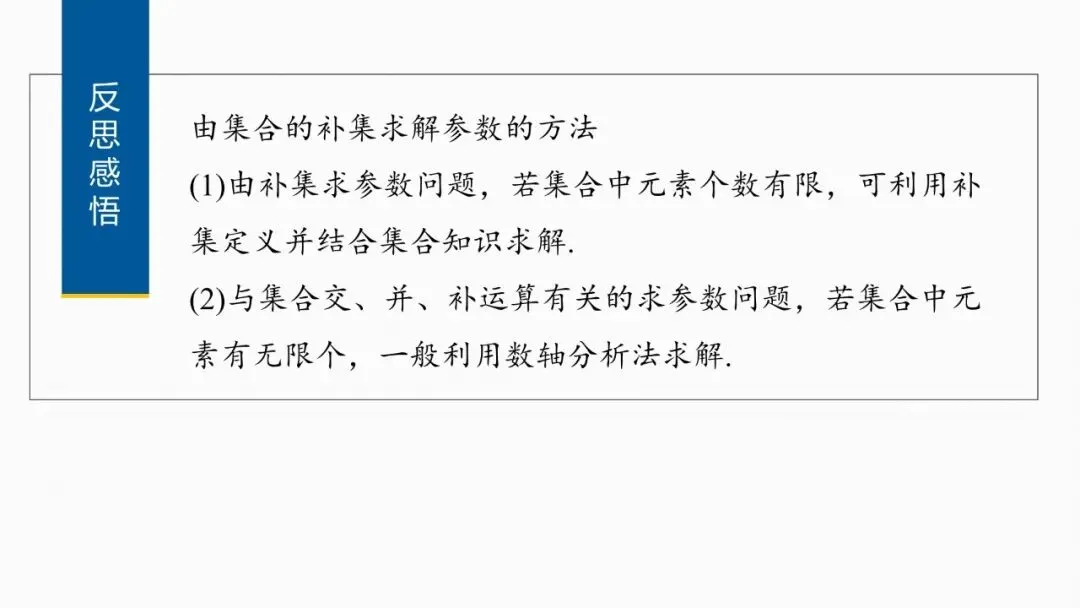 反思感悟

由集合的补集求解参数的方法

(1)由补集求参数问题，若集合中元素个数有限，可利用补集定义并结合集合知识求解.

(2)与集合交、并、补运算有关的求参数问题，若集合中元素有无限个，一般利用数轴分析法求解.